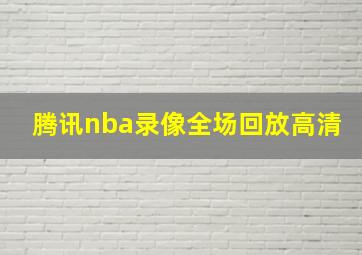 腾讯nba录像全场回放高清